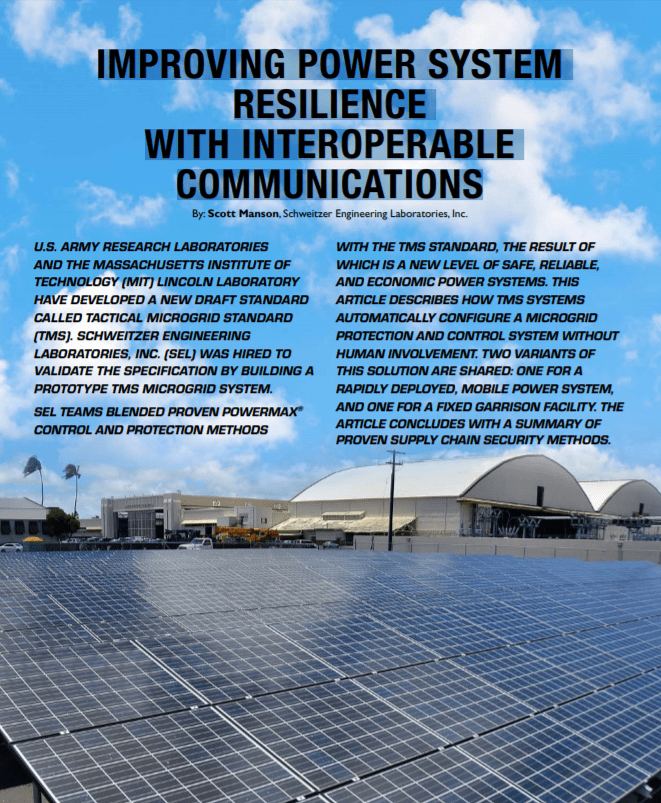 IMPROVING POWER SYSTEM RESILIENCE WITH INTEROPERABLE COMMUNICATIONS

By: Scott Manson, Schweitzer Engineering Laboratories, Inc.

U.S. ARMY RESEARCH LABORATORIES AND THE MASSACHUSETTS INSTITUTE OF TECHNOLOGY (MIT) LINCOLN LABORATORY HAVE DEVELOPED A NEW DRAFT STANDARD CALLED TACTICAL MICROGRID STANDARD (TMS). SCHWEITZER ENGINEERING LABORATORIES, INC. (SEL) WAS HIRED TO VALIDATE THE SPECIFICATION BY BUILDING A PROTOTYPE TMS MICROGRID SYSTEM.

SEL TEAMS BLENDED PROVEN POWERMAX® CONTROL AND PROTECTION METHODS WITH THE TMS STANDARD, THE RESULT OF WHICH IS A NEW LEVEL OF SAFE, RELIABLE, AND ECONOMIC POWER SYSTEMS. THIS ARTICLE DESCRIBES HOW TMS SYSTEMS AUTOMATICALLY CONFIGURE A MICROGRID PROTECTION AND CONTROL SYSTEM WITHOUT HUMAN INVOLVEMENT. TWO VARIANTS OF THIS SOLUTION ARE SHARED: ONE FOR A RAPIDLY DEPLOYED, MOBILE POWER SYSTEM, AND ONE FOR A FIXED GARRISON FACILITY. THE ARTICLE CONCLUDES WITH A SUMMARY OF PROVEN SUPPLY CHAIN SECURITY METHODS.